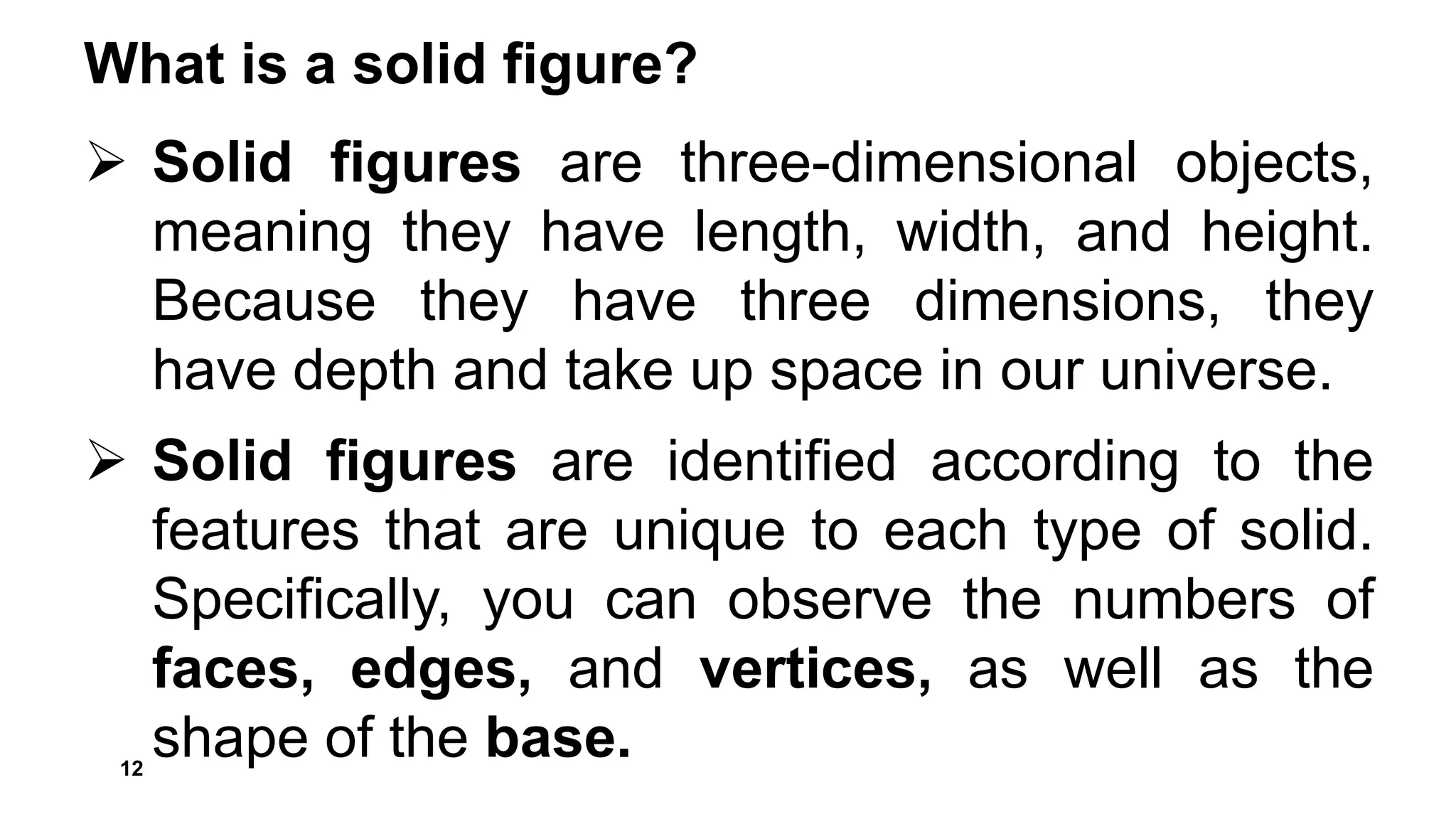 What is a solid figure?

➢ Solid figures are three-dimensional objects, meaning they have length, width, and height. Because they have three dimensions, they have depth and take up space in our universe.

➢ Solid figures are identified according to the features that are unique to each type of solid. Specifically, you can observe the numbers of faces, edges, and vertices, as well as the shape of the base.

12